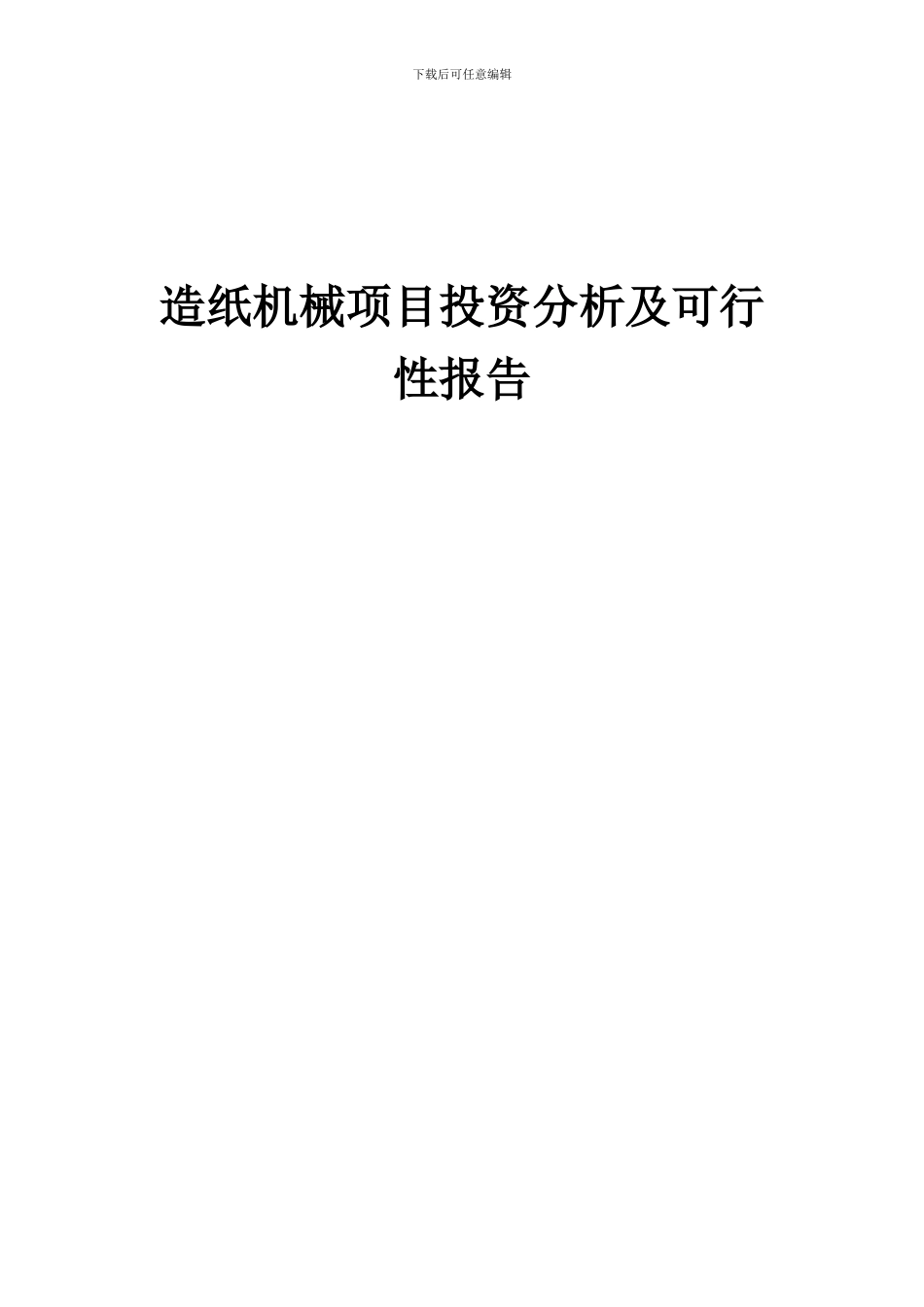 下载后可任意编辑

造纸机械项目投资分析及可行性报告